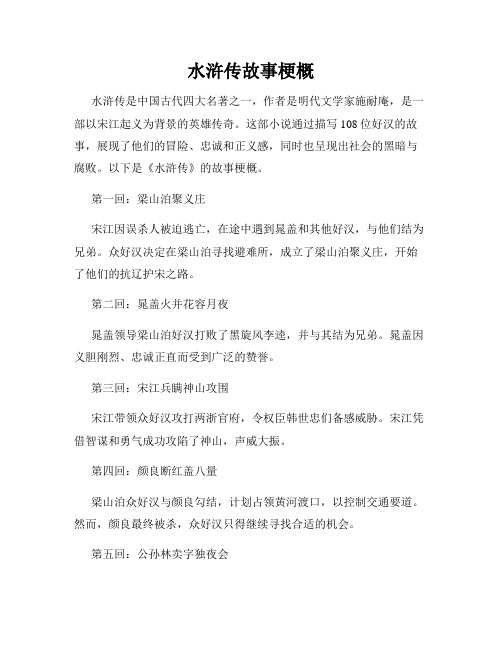 水浒传故事梗概

水浒传是中国古代四大名著之一，作者是明代文学家施耐庵，是一部以宋江起义为背景的英雄传奇。这部小说通过描写108位好汉的故事，展现了他们的冒险、忠诚和正义感，同时也呈现出社会的黑暗与腐败。以下是《水浒传》的故事梗概。

第一回：梁山泊聚义庄

宋江因误杀人被迫逃亡，在途中遇到晁盖和其他好汉，与他们结为兄弟。众好汉决定在梁山泊寻找避难所，成立了梁山泊聚义庄，开始了他们的抗辽护宋之路。

第二回：晁盖火并花容月夜

晁盖领导梁山泊好汉打败了黑旋风李逵，并与其结为兄弟。晁盖因义胆刚烈、忠诚正直而受到广泛的赞誉。

第三回：宋江兵瞒神山攻围

宋江带领众好汉攻打两浙官府，令权臣韩世忠们备感威胁。宋江凭借智谋和勇气成功攻陷了神山，声威大振。

第四回：颜良断红盖八量

梁山泊众好汉与颜良勾结，计划占领黄河渡口，以控制交通要道。然而，颜良最终被杀，众好汉只得继续寻找合适的机会。

第五回：公孙林卖字独夜会